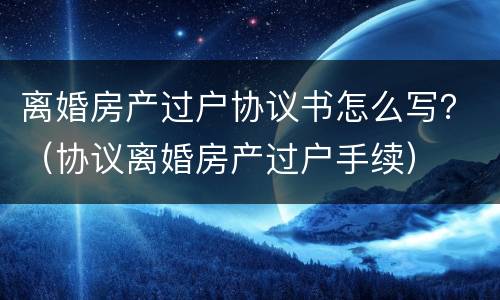 离婚房产过户协议书怎么写?（协议离婚房产过户手续）